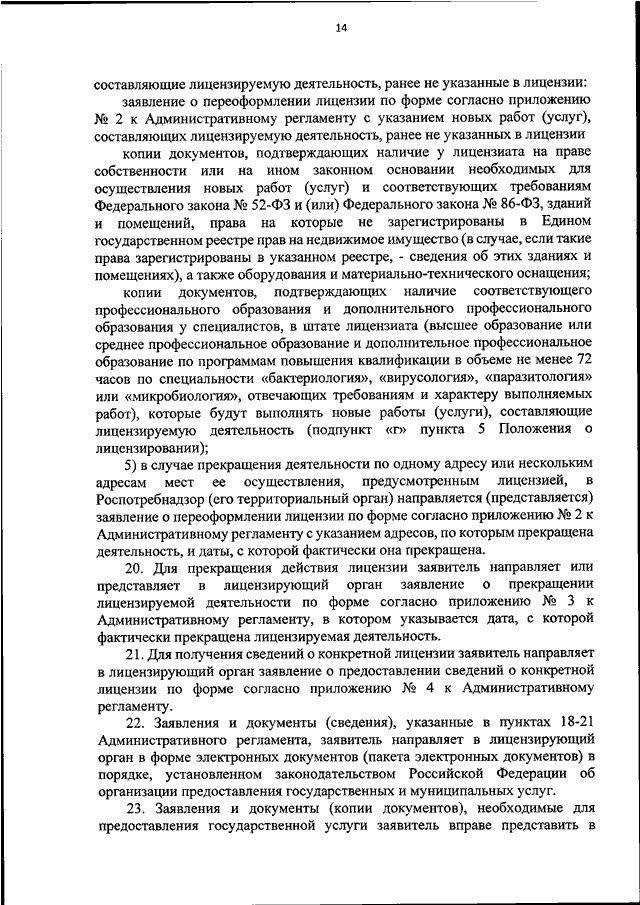 14

составляющие лицензируемую деятельность, ранее не указанные в лицензии:

заявление о переоформлении лицензии по форме согласно приложению № 2 к Административному регламенту с указанием новых работ (услуг), составляющих лицензируемую деятельность, ранее не указанных в лицензии

копии документов, подтверждающих наличие у лицензиата на праве собственности или на ином законном основании необходимых для осуществления новых работ (услуг) и соответствующих требованиям Федерального закона № 52-ФЗ и (или) Федерального закона № 86-ФЗ, зданий и помещений, права на которые не зарегистрированы в Едином государственном реестре прав на недвижимое имущество (в случае, если такие права зарегистрированы в указанном реестре, - сведения об этих зданиях и помещениях), а также оборудования и материально-технического оснащения;

копии документов, подтверждающих наличие соответствующего профессионального образования и дополнительного профессионального образования у специалистов, в штате лицензиата (высшее образование или среднее профессиональное образование и дополнительное профессиональное образование по программам повышения квалификации в объеме не менее 72 часов по специальности «бактериология», «вирусология», «паразитология» или «микробиология», отвечающих требованиям и характеру выполняемых работ), которые будут выполнять новые работы (услуги), составляющие лицензируемую деятельность (подпункт «г» пункта 5 Положения о лицензировании);

5) в случае прекращения деятельности по одному адресу или нескольким адресам мест ее осуществления, предусмотренным лицензией, в Роспотребнадзор (его территориальный орган) направляется (представляется) заявление о переоформлении лицензии по форме согласно приложению № 2 к Административному регламенту с указанием адресов, по которым прекращена деятельность, и даты, с которой фактически она прекращена.

20. Для прекращения действия лицензии заявитель направляет или представляет в лицензирующий орган заявление о прекращении лицензируемой деятельности по форме согласно приложению № 3 к Административному регламенту, в котором указывается дата, с которой фактически прекращена лицензируемая деятельность.

21. Для получения сведений о конкретной лицензии заявитель направляет в лицензирующий орган заявление о предоставлении сведений о конкретной лицензии по форме согласно приложению № 4 к Административному регламенту.

22. Заявления и документы (сведения), указанные в пунктах 18-21 Административного регламента, заявитель направляет в лицензирующий орган в форме электронных документов (пакета электронных документов) в порядке, установленном законодательством Российской Федерации об организации предоставления государственных и муниципальных услуг.

23. Заявления и документы (копии документов), необходимые для предоставления государственной услуги заявитель вправе представить в